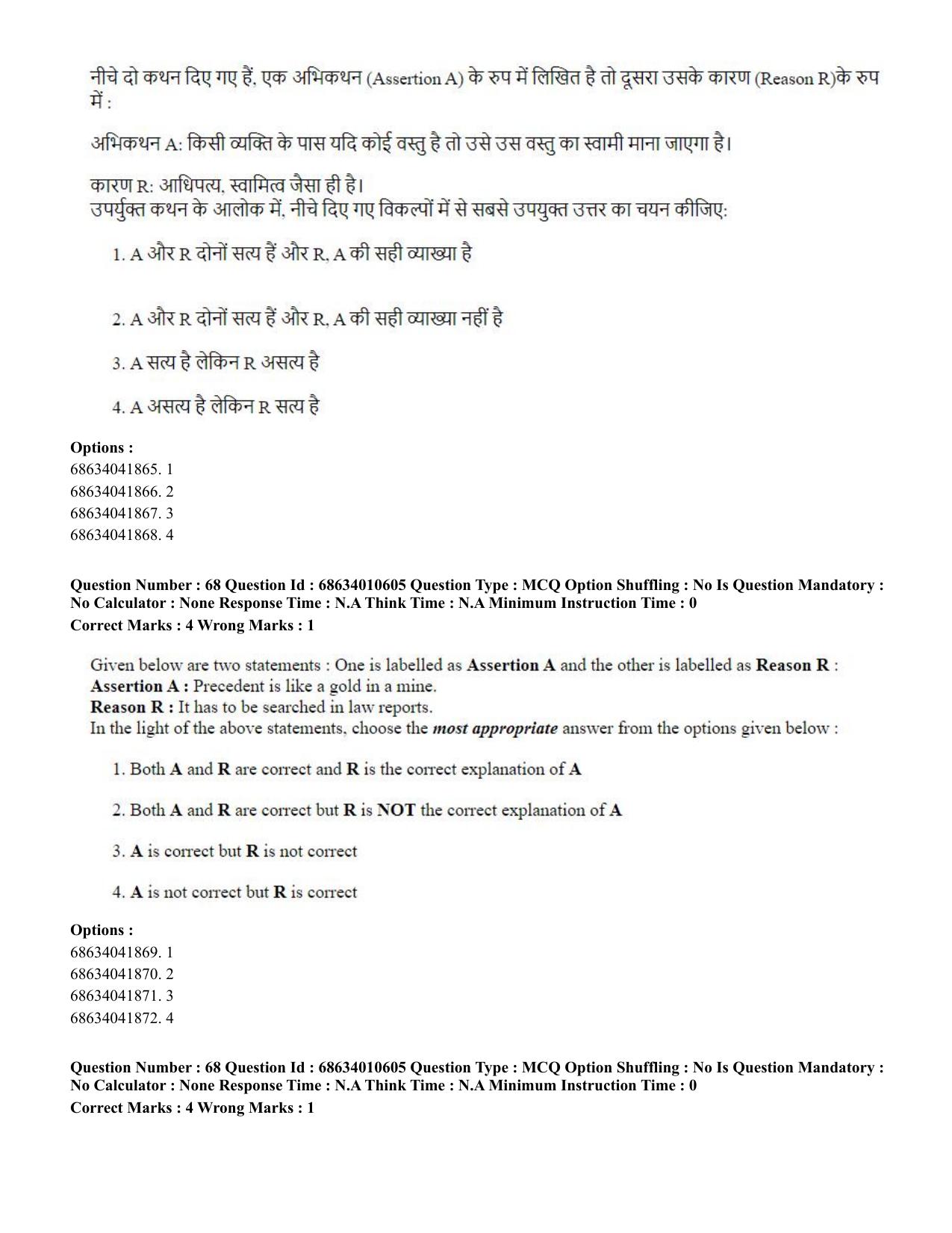 नीचे दो कथन दिए गए हैं, एक अभिकथन (Assertion A) के रुप में लिखित है तो दूसरा उसके कारण (Reason R)के रुप में :

अभिकथन A: किसी व्यक्ति के पास यदि कोई वस्तु है तो उसे उस वस्तु का स्वामी माना जाएगा है।

कारण R: आधिपत्य, स्वामित्व जैसा ही है।
उपर्युक्त कथन के आलोक में, नीचे दिए गए विकल्पों में से सबसे उपयुक्त उत्तर का चयन कीजिए:

1. A और R दोनों सत्य हैं और R, A की सही व्याख्या है

2. A और R दोनों सत्य हैं और R, A की सही व्याख्या नहीं है

3. A सत्य है लेकिन R असत्य है

4. A असत्य है लेकिन R सत्य है

Options :
68634041865. 1
68634041866. 2
68634041867. 3
68634041868. 4

Question Number : 68 Question Id : 68634010605 Question Type : MCQ Option Shuffling : No Is Question Mandatory : No Calculator : None Response Time : N.A Think Time : N.A Minimum Instruction Time : 0
Correct Marks : 4 Wrong Marks : 1

Given below are two statements : One is labelled as Assertion A and the other is labelled as Reason R :
Assertion A : Precedent is like a gold in a mine.
Reason R : It has to be searched in law reports.
In the light of the above statements, choose the most appropriate answer from the options given below :

1. Both A and R are correct and R is the correct explanation of A

2. Both A and R are correct but R is NOT the correct explanation of A

3. A is correct but R is not correct

4. A is not correct but R is correct

Options :
68634041869. 1
68634041870. 2
68634041871. 3
68634041872. 4

Question Number : 68 Question Id : 68634010605 Question Type : MCQ Option Shuffling : No Is Question Mandatory : No Calculator : None Response Time : N.A Think Time : N.A Minimum Instruction Time : 0
Correct Marks : 4 Wrong Marks : 1